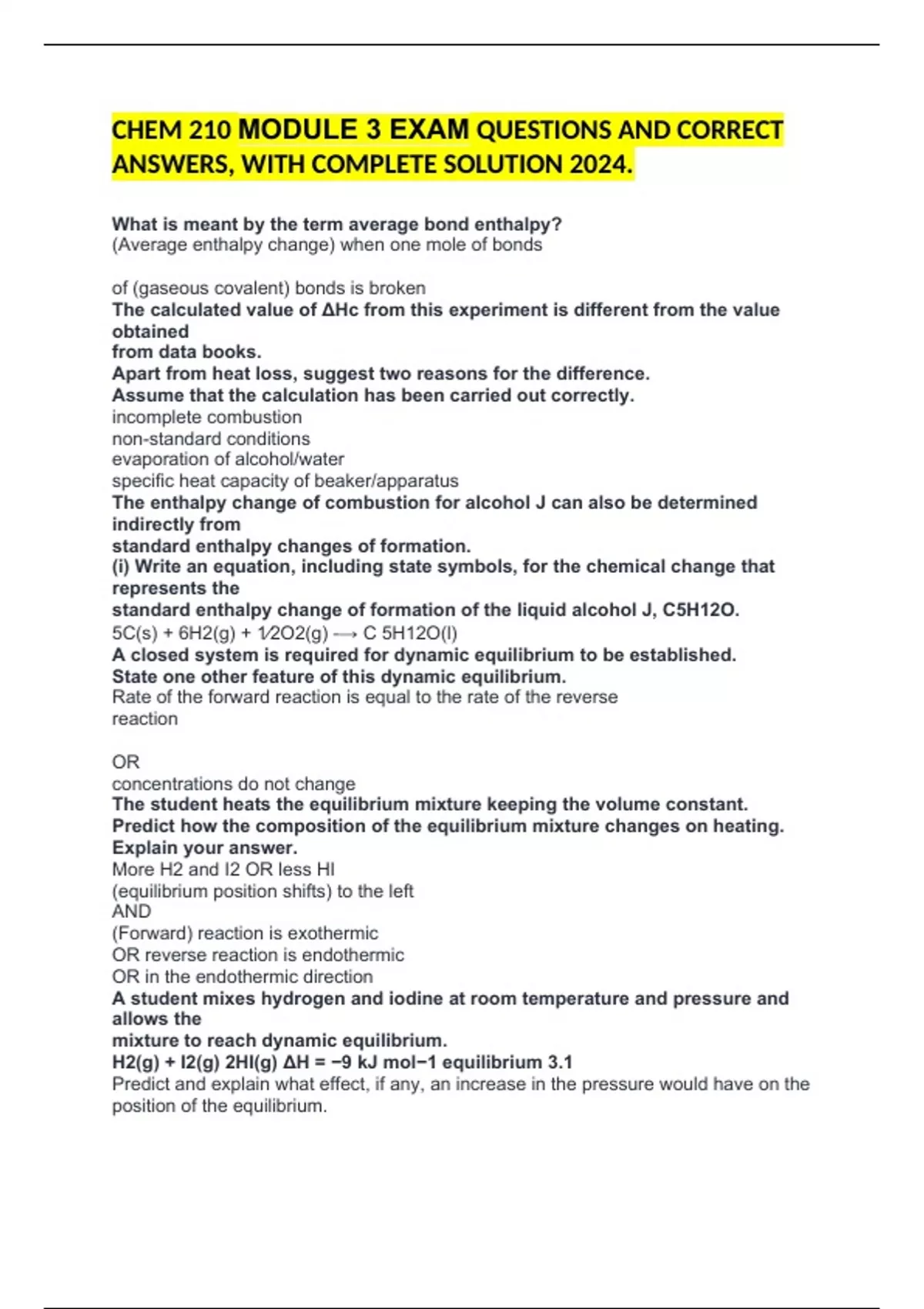 CHEM 210 MODULE 3 EXAM QUESTIONS AND CORRECT ANSWERS, WITH COMPLETE SOLUTION 2024.

What is meant by the term average bond enthalpy?
(Average enthalpy change) when one mole of bonds

of (gaseous covalent) bonds is broken
The calculated value of ΔHc from this experiment is different from the value obtained
from data books.
Apart from heat loss, suggest two reasons for the difference.
Assume that the calculation has been carried out correctly.
incomplete combustion
non-standard conditions
evaporation of alcohol/water
specific heat capacity of beaker/apparatus
The enthalpy change of combustion for alcohol J can also be determined indirectly from
standard enthalpy changes of formation.
(i) Write an equation, including state symbols, for the chemical change that represents the
standard enthalpy change of formation of the liquid alcohol J, C5H12O.
5C(s) + 6H2(g) + 1⁄2O2(g) ⟶ C 5H12O(l)
A closed system is required for dynamic equilibrium to be established.
State one other feature of this dynamic equilibrium.
Rate of the forward reaction is equal to the rate of the reverse reaction

OR
concentrations do not change
The student heats the equilibrium mixture keeping the volume constant.
Predict how the composition of the equilibrium mixture changes on heating.
Explain your answer.
More H2 and I2 OR less HI
(equilibrium position shifts) to the left
AND
(Forward) reaction is exothermic
OR reverse reaction is endothermic
OR in the endothermic direction
A student mixes hydrogen and iodine at room temperature and pressure and allows the
mixture to reach dynamic equilibrium.
H2(g) + I2(g) 2HI(g) ΔH = −9 kJ mol−1 equilibrium 3.1
Predict and explain what effect, if any, an increase in the pressure would have on the position of the equilibrium.